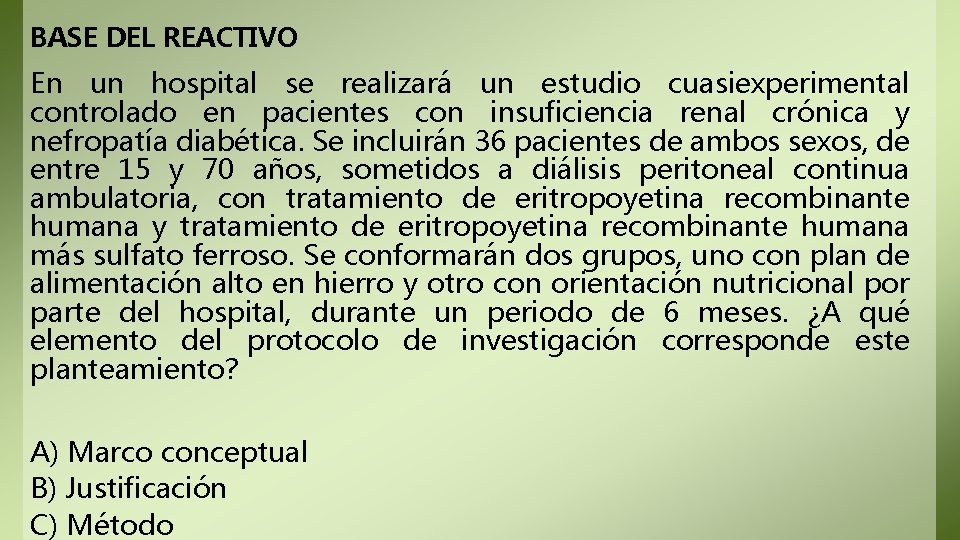 BASE DEL REACTIVO

En un hospital se realizará un estudio cuasiexperimental controlado en pacientes con insuficiencia renal crónica y nefropatía diabética. Se incluirán 36 pacientes de ambos sexos, de entre 15 y 70 años, sometidos a diálisis peritoneal continua ambulatoria, con tratamiento de eritropoyetina recombinante humana y tratamiento de eritropoyetina recombinante humana más sulfato ferroso. Se conformarán dos grupos, uno con plan de alimentación alto en hierro y otro con orientación nutricional por parte del hospital, durante un periodo de 6 meses. ¿A qué elemento del protocolo de investigación corresponde este planteamiento?

A) Marco conceptual
B) Justificación
C) Método